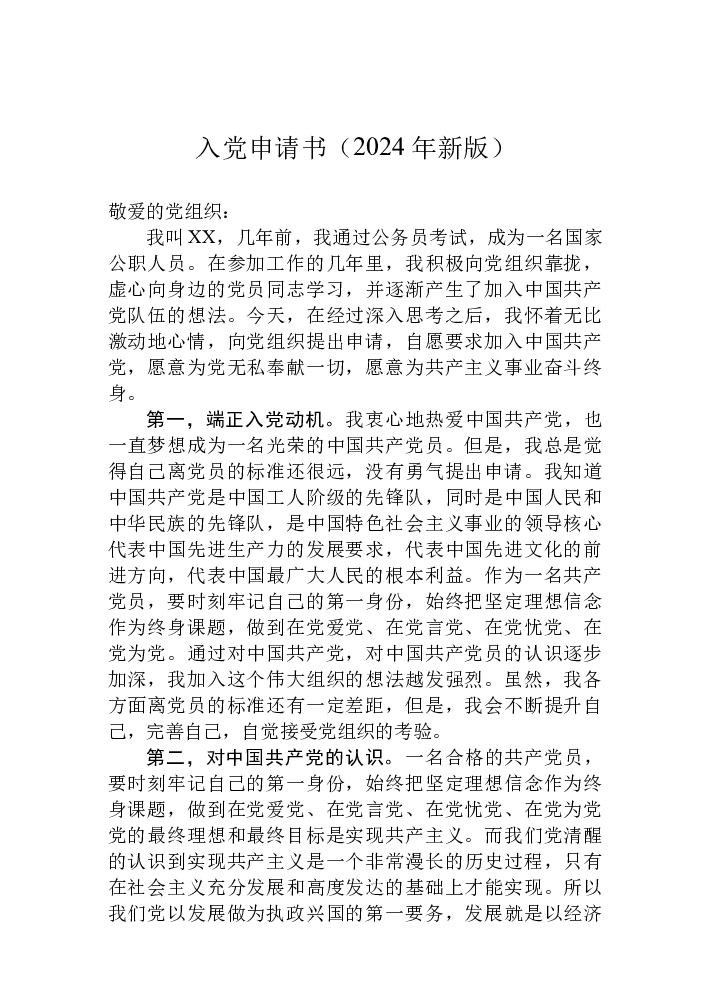 入党申请书（2024 年新版）

敬爱的党组织：

我叫 XX，几年前，我通过公务员考试，成为一名国家公职人员。在参加工作的几年里，我积极向党组织靠拢，虚心向身边的党员同志学习，并逐渐产生了加入中国共产党队伍的想法。今天，在经过深入思考之后，我怀着无比激动地心情，向党组织提出申请，自愿要求加入中国共产党，愿意为党无私奉献一切，愿意为共产主义事业奋斗终身。

第一，端正入党动机。我衷心地热爱中国共产党，也一直梦想成为一名光荣的中国共产党员。但是，我总是觉得自己离党员的标准还很远，没有勇气提出申请。我知道中国共产党是中国工人阶级的先锋队，同时是中国人民和中华民族的先锋队，是中国特色社会主义事业的领导核心代表中国先进生产力的发展要求，代表中国先进文化的前进方向，代表中国最广大人民的根本利益。作为一名共产党员，要时刻牢记自己的第一身份，始终把坚定理想信念作为终身课题，做到在党爱党、在党言党、在党忧党、在党为党。通过对中国共产党，对中国共产党员的认识逐步加深，我加入这个伟大组织的想法越发强烈。虽然，我各方面离党员的标准还有一定差距，但是，我会不断提升自己，完善自己，自觉接受党组织的考验。

第二，对中国共产党的认识。一名合格的共产党员，要时刻牢记自己的第一身份，始终把坚定理想信念作为终身课题，做到在党爱党、在党言党、在党忧党、在党为党党的最终理想和最终目标是实现共产主义。而我们党清醒的认识到实现共产主义是一个非常漫长的历史过程，只有在社会主义充分发展和高度发达的基础上才能实现。所以我们党以发展做为执政兴国的第一要务，发展就是以经济